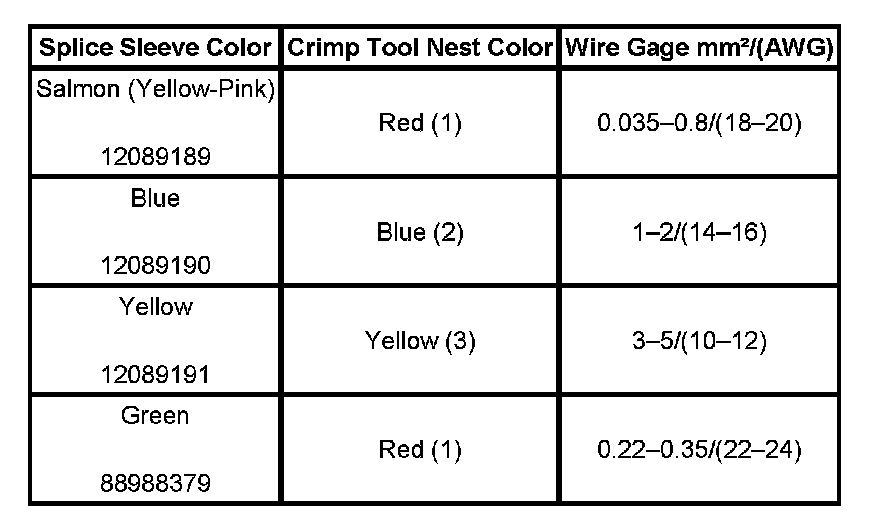 | Splice Sleeve Color | Crimp Tool Nest Color | Wire Gage mm²/(AWG) |
|---|---|---|
| Salmon (Yellow-Pink) 12089189 | Red (1) | 0.035–0.8/(18–20) |
| Blue 12089190 | Blue (2) | 1–2/(14–16) |
| Yellow 12089191 | Yellow (3) | 3–5/(10–12) |
| Green 88988379 | Red (1) | 0.22–0.35/(22–24) |